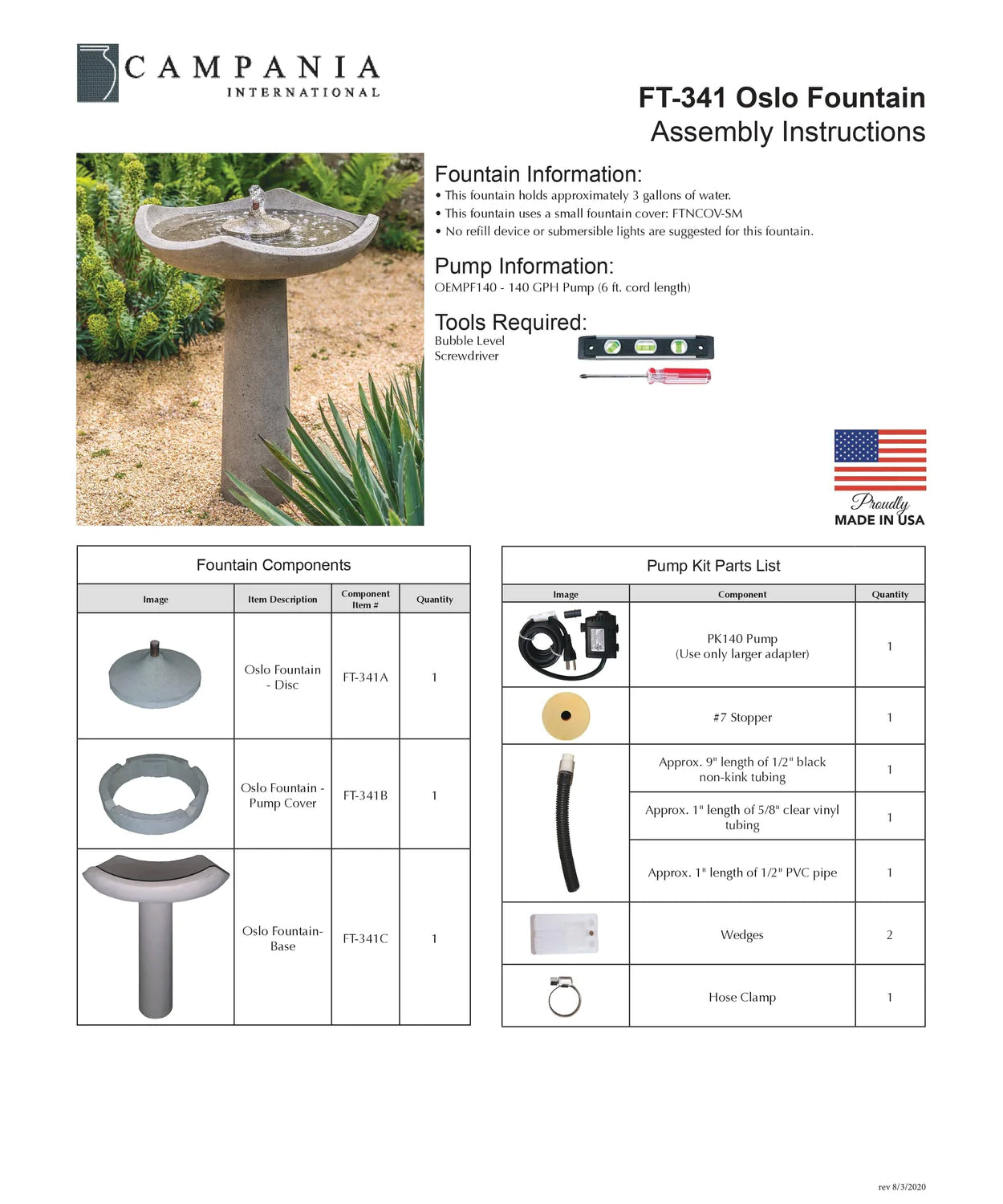 CAMPANIA
INTERNATIONAL

FT-341 Oslo Fountain
Assembly Instructions

Fountain Information:
• This fountain holds approximately 3 gallons of water.
• This fountain uses a small fountain cover: FTNCOV-SM
• No refill device or submersible lights are suggested for this fountain.

Pump Information:
OEMPF140 - 140 GPH Pump (6 ft. cord length)

Tools Required:
Bubble Level
Screwdriver

Proudly
MADE IN USA

Fountain Components

| Image | Item Description | Component Item # | Quantity |
|---|---|---|---|
| | Oslo Fountain - Disc | FT-341A | 1 |
| | Oslo Fountain - Pump Cover | FT-341B | 1 |
| | Oslo Fountain- Base | FT-341C | 1 |

Pump Kit Parts List

| Image | Component | Quantity |
|---|---|---|
| | PK140 Pump (Use only larger adapter) | 1 |
| | #7 Stopper | 1 |
| | Approx. 9" length of 1/2" black non-kink tubing | 1 |
| | Approx. 1" length of 5/8" clear vinyl tubing | 1 |
| | Approx. 1" length of 1/2" PVC pipe | 1 |
| | Wedges | 2 |
| | Hose Clamp | 1 |

rev 8/3/2020